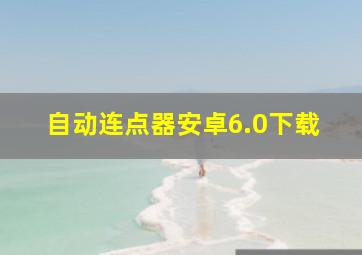 自动连点器安卓6.0下载